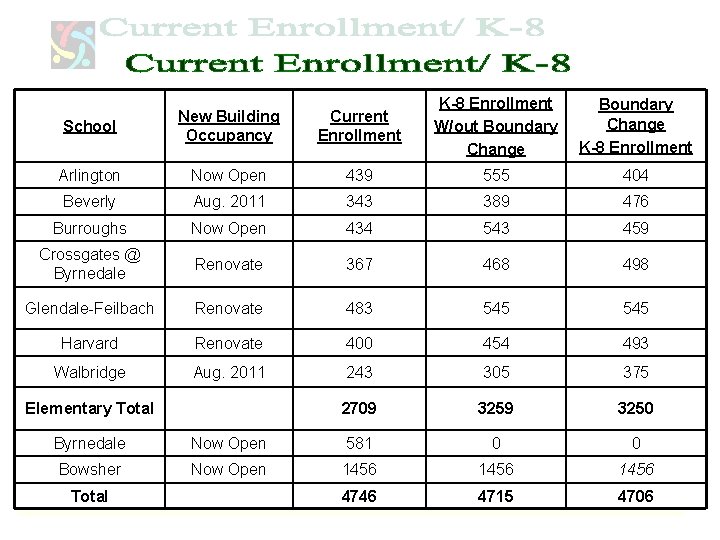 Current Enrollment/ K-8

Current Enrollment/ K-8

| School | New Building Occupancy | Current Enrollment | K-8 Enrollment W/out Boundary Change | Boundary Change K-8 Enrollment |
|---|---|---|---|---|
| Arlington | Now Open | 439 | 555 | 404 |
| Beverly | Aug. 2011 | 343 | 389 | 476 |
| Burroughs | Now Open | 434 | 543 | 459 |
| Crossgates @ Byrnedale | Renovate | 367 | 468 | 498 |
| Glendale-Feilbach | Renovate | 483 | 545 | 545 |
| Harvard | Renovate | 400 | 454 | 493 |
| Walbridge | Aug. 2011 | 243 | 305 | 375 |
| Elementary Total | | 2709 | 3259 | 3250 |
| Byrnedale | Now Open | 581 | 0 | 0 |
| Bowsher | Now Open | 1456 | 1456 | 1456 |
| Total | | 4746 | 4715 | 4706 |